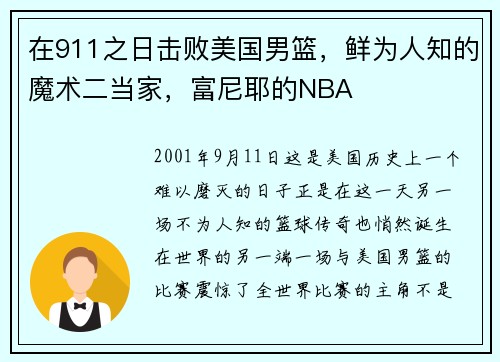 在911之日击败美国男篮，鲜为人知的魔术二当家，富尼耶的NBA

2001年9月11日这是美国历史上一个难以磨灭的日子正是在这一天另一场不为人知的篮球传奇也悄然诞生在世界的另一端一场与美国男篮的比赛震惊了全世界比赛的主角不是